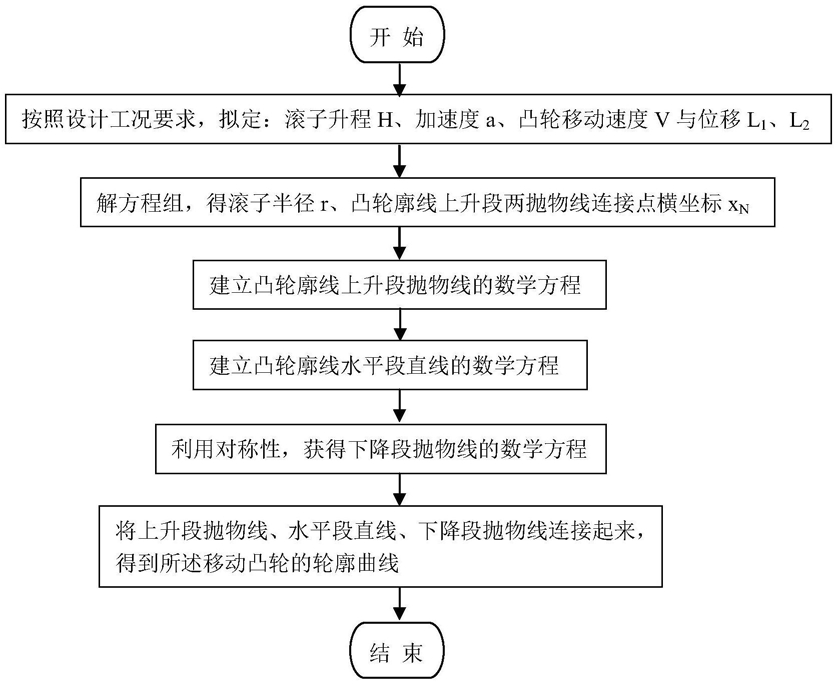 开 始

按照设计工况要求，拟定：滚子升程 H、加速度 a、凸轮移动速度 V 与位移 $L_1$、$L_2$

解方程组，得滚子半径 r、凸轮廓线上升段两抛物线连接点横坐标 $x_N$

建立凸轮廓线上升段抛物线的数学方程

建立凸轮廓线水平段直线的数学方程

利用对称性，获得下降段抛物线的数学方程

将上升段抛物线、水平段直线、下降段抛物线连接起来，得到所述移动凸轮的轮廓曲线

结 束